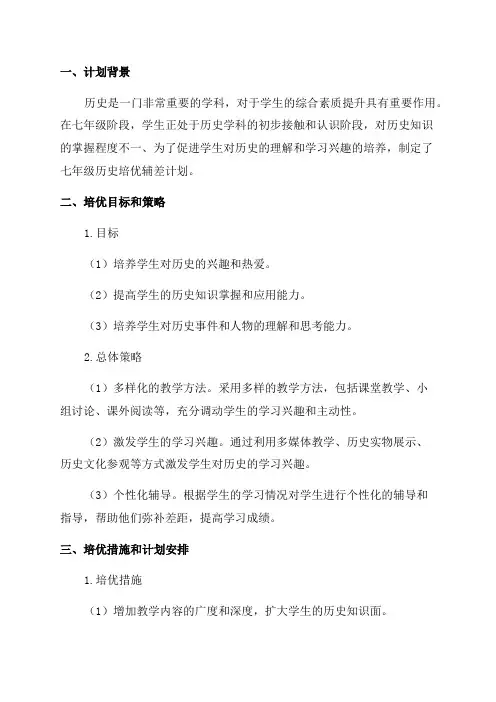 一、计划背景

历史是一门非常重要的学科，对于学生的综合素质提升具有重要作用。在七年级阶段，学生正处于历史学科的初步接触和认识阶段，对历史知识的掌握程度不一、为了促进学生对历史的理解和学习兴趣的培养，制定了七年级历史培优辅差计划。

二、培优目标和策略

1.目标

（1）培养学生对历史的兴趣和热爱。

（2）提高学生的历史知识掌握和应用能力。

（3）培养学生对历史事件和人物的理解和思考能力。

2.总体策略

（1）多样化的教学方法。采用多样的教学方法，包括课堂教学、小组讨论、课外阅读等，充分调动学生的学习兴趣和主动性。

（2）激发学生的学习兴趣。通过利用多媒体教学、历史实物展示、历史文化参观等方式激发学生对历史的学习兴趣。

（3）个性化辅导。根据学生的学习情况对学生进行个性化的辅导和指导，帮助他们弥补差距，提高学习成绩。

三、培优措施和计划安排

1.培优措施

（1）增加教学内容的广度和深度，扩大学生的历史知识面。